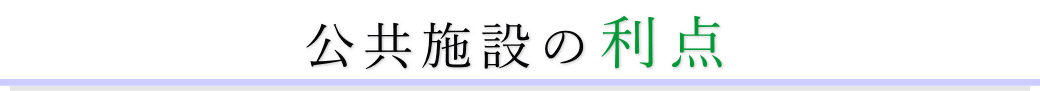 公共施設の利点